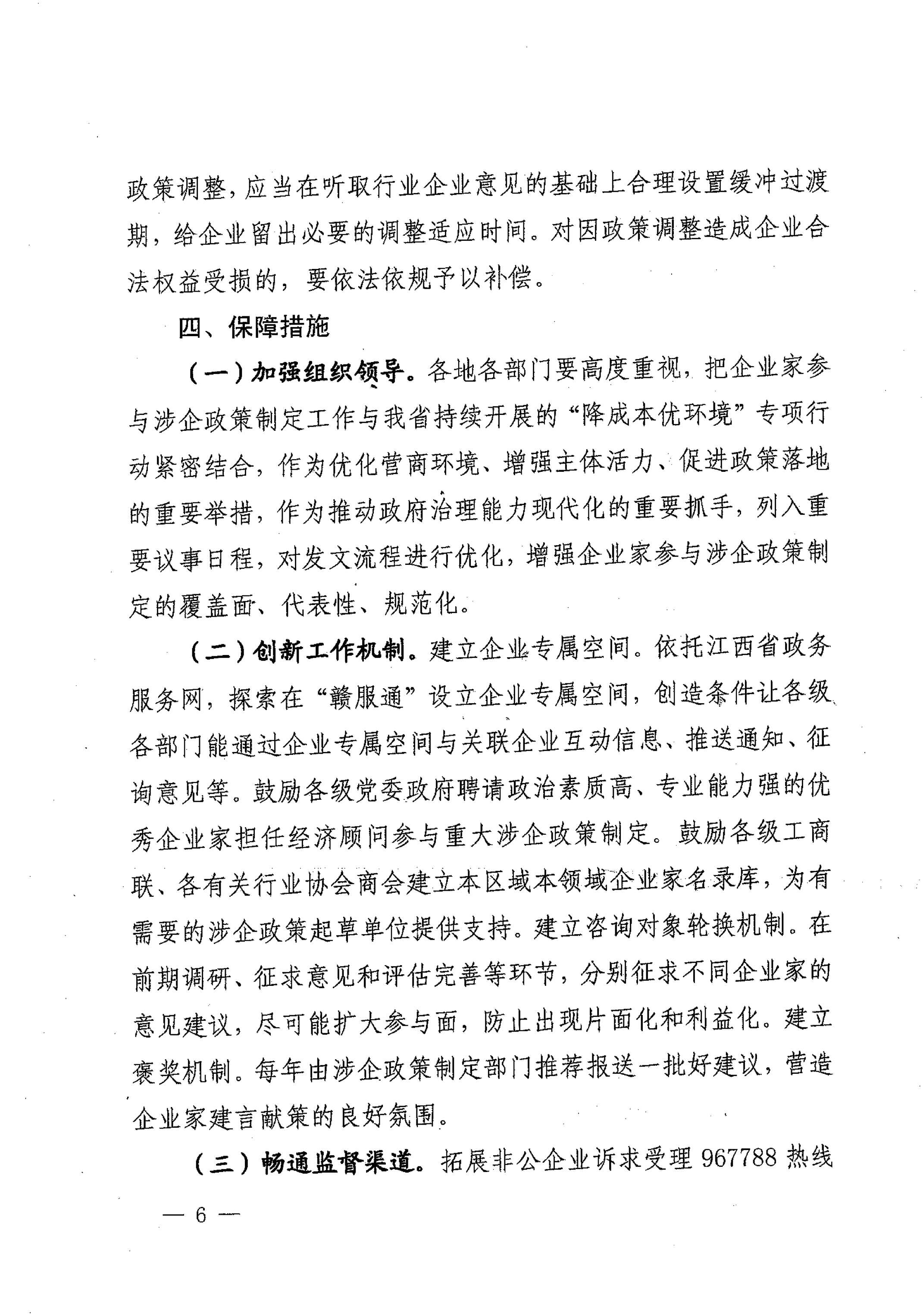 政策调整，应当在听取行业企业意见的基础上合理设置缓冲过渡期，给企业留出必要的调整适应时间。对因政策调整造成企业合法权益受损的，要依法依规予以补偿。

四、保障措施

（一）加强组织领导。各地各部门要高度重视，把企业家参与涉企政策制定工作与我省持续开展的“降成本优环境”专项行动紧密结合，作为优化营商环境、增强主体活力、促进政策落地的重要举措，作为推动政府治理能力现代化的重要抓手，列入重要议事日程，对发文流程进行优化，增强企业家参与涉企政策制定的覆盖面、代表性、规范化。

（二）创新工作机制。建立企业专属空间。依托江西省政务服务网，探索在“赣服通”设立企业专属空间，创造条件让各级各部门能通过企业专属空间与关联企业互动信息、推送通知、征询意见等。鼓励各级党委政府聘请政治素质高、专业能力强的优秀企业家担任经济顾问参与重大涉企政策制定。鼓励各级工商联、各有关行业协会商会建立本区域本领域企业家名录库，为有需要的涉企政策起草单位提供支持。建立咨询对象轮换机制。在前期调研、征求意见和评估完善等环节，分别征求不同企业家的意见建议，尽可能扩大参与面，防止出现片面化和利益化。建立褒奖机制。每年由涉企政策制定部门推荐报送一批好建议，营造企业家建言献策的良好氛围。

（三）畅通监督渠道。拓展非公企业诉求受理 967788 热线

— 6 —